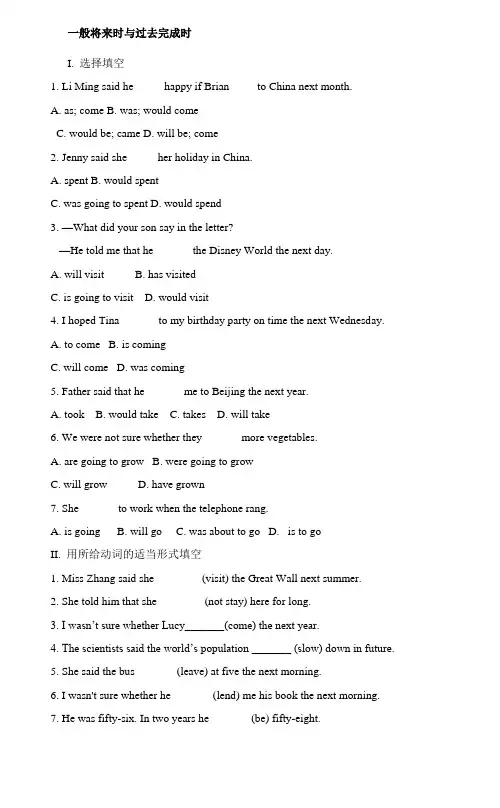 一般将来时与过去完成时

I. 选择填空

1. Li Ming said he happy if Brian to China next month.

A. as; come B. was; would come

C. would be; came D. will be; come

2. Jenny said she her holiday in China.

A. spent B. would spent

C. was going to spent D. would spend

3. —What did your son say in the letter?

—He told me that he the Disney World the next day.

A. will visit B. has visited

C. is going to visit D. would visit

4. I hoped Tina to my birthday party on time the next Wednesday.

A. to come B. is coming

C. will come D. was coming

5. Father said that he me to Beijing the next year.

A. took B. would take C. takes D. will take

6. We were not sure whether they more vegetables.

A. are going to grow B. were going to grow

C. will grow D. have grown

7. She to work when the telephone rang.

A. is going B. will go C. was about to go D. is to go

II. 用所给动词的适当形式填空

1. Miss Zhang said she (visit) the Great Wall next summer.

2. She told him that she (not stay) here for long.

3. I wasn't sure whether Lucy_______(come) the next year.

4. The scientists said the world's population _______ (slow) down in future.

5. She said the bus (leave) at five the next morning.

6. I wasn't sure whether he (lend) me his book the next morning.

7. He was fifty-six. In two years he (be) fifty-eight.